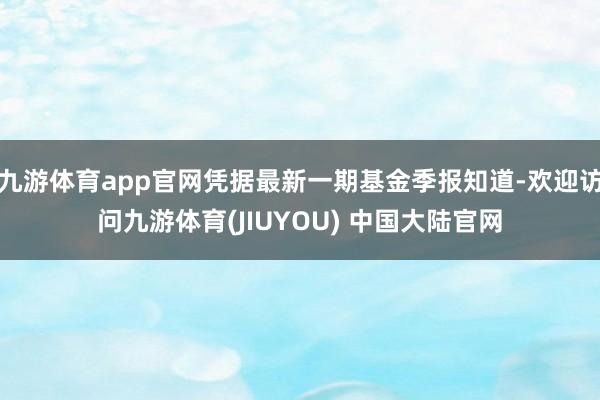 九游体育app官网凭据最新一期基金季报知道-欢迎访问九游体育(JIUYOU) 中国大陆官网